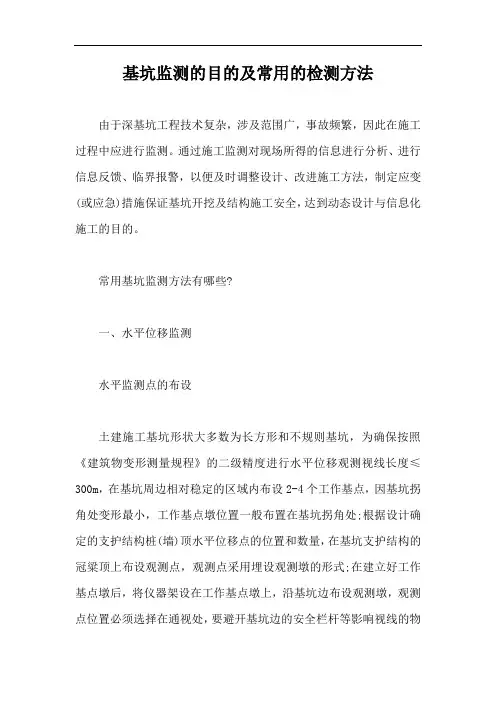 基坑监测的目的及常用的检测方法

由于深基坑工程技术复杂，涉及范围广，事故频繁，因此在施工过程中应进行监测。通过施工监测对现场所得的信息进行分析、进行信息反馈、临界报警，以便及时调整设计、改进施工方法，制定应变(或应急)措施保证基坑开挖及结构施工安全，达到动态设计与信息化施工的目的。

常用基坑监测方法有哪些?

一、水平位移监测

水平监测点的布设

土建施工基坑形状大多数为长方形和不规则基坑，为确保按照《建筑物变形测量规程》的二级精度进行水平位移观测视线长度≤300m，在基坑周边相对稳定的区域内布设 2-4 个工作基点，因基坑拐角处变形最小，工作基点墩位置一般布置在基坑拐角处;根据设计确定的支护结构桩(墙)顶水平位移点的位置和数量，在基坑支护结构的冠梁顶上布设观测点，观测点采用埋设观测墩的形式;在建立好工作基点墩后，将仪器架设在工作基点墩上，沿基坑边布设观测墩，观测点位置必须选择在通视处，要避开基坑边的安全栏杆等影响视线的物